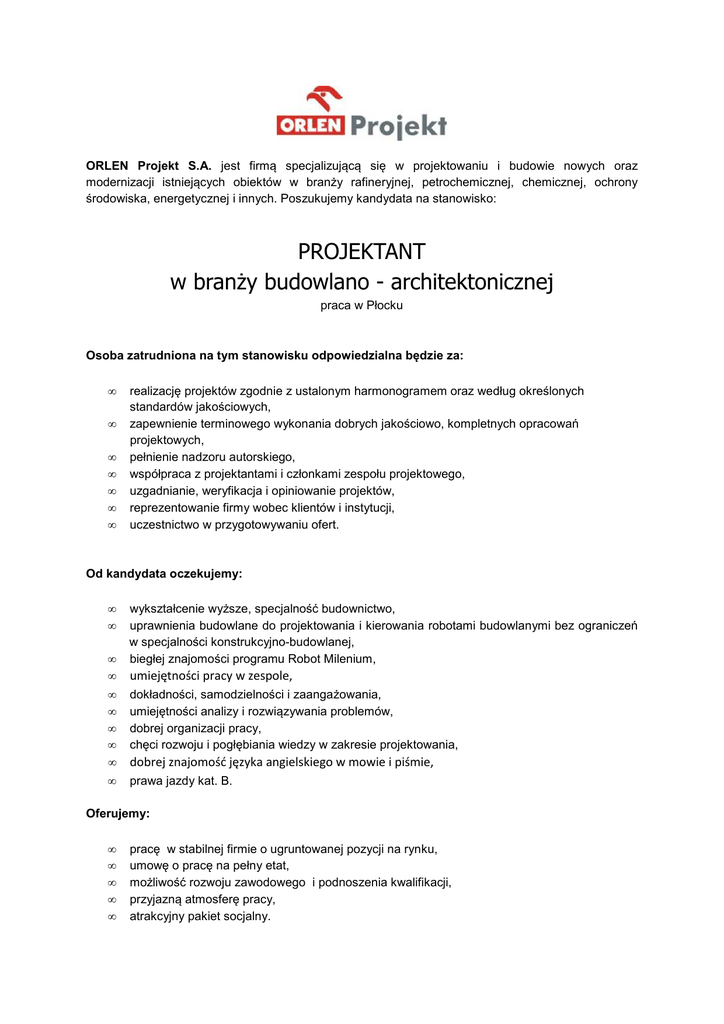 ORLEN Projekt

ORLEN Projekt S.A. jest firmą specjalizującą się w projektowaniu i budowie nowych oraz modernizacji istniejących obiektów w branży rafineryjnej, petrochemicznej, chemicznej, ochrony środowiska, energetycznej i innych. Poszukujemy kandydata na stanowisko:

PROJEKTANT
w branży budowlano - architektonicznej
praca w Płocku

Osoba zatrudniona na tym stanowisku odpowiedzialna będzie za:

∞ realizację projektów zgodnie z ustalonym harmonogramem oraz według określonych standardów jakościowych,
∞ zapewnienie terminowego wykonania dobrych jakościowo, kompletnych opracowań projektowych,
∞ pełnienie nadzoru autorskiego,
∞ współpraca z projektantami i członkami zespołu projektowego,
∞ uzgadnianie, weryfikacja i opiniowanie projektów,
∞ reprezentowanie firmy wobec klientów i instytucji,
∞ uczestnictwo w przygotowywaniu ofert.

Od kandydata oczekujemy:

∞ wykształcenie wyższe, specjalność budownictwo,
∞ uprawnienia budowlane do projektowania i kierowania robotami budowlanymi bez ograniczeń w specjalności konstrukcyjno-budowlanej,
∞ biegłej znajomości programu Robot Milenium,
∞ umiejętności pracy w zespole,
∞ dokładności, samodzielności i zaangażowania,
∞ umiejętności analizy i rozwiązywania problemów,
∞ dobrej organizacji pracy,
∞ chęci rozwoju i pogłębiania wiedzy w zakresie projektowania,
∞ dobrej znajomość języka angielskiego w mowie i piśmie,
∞ prawa jazdy kat. B.

Oferujemy:

∞ pracę w stabilnej firmie o ugruntowanej pozycji na rynku,
∞ umowę o pracę na pełny etat,
∞ możliwość rozwoju zawodowego i podnoszenia kwalifikacji,
∞ przyjazną atmosferę pracy,
∞ atrakcyjny pakiet socjalny.